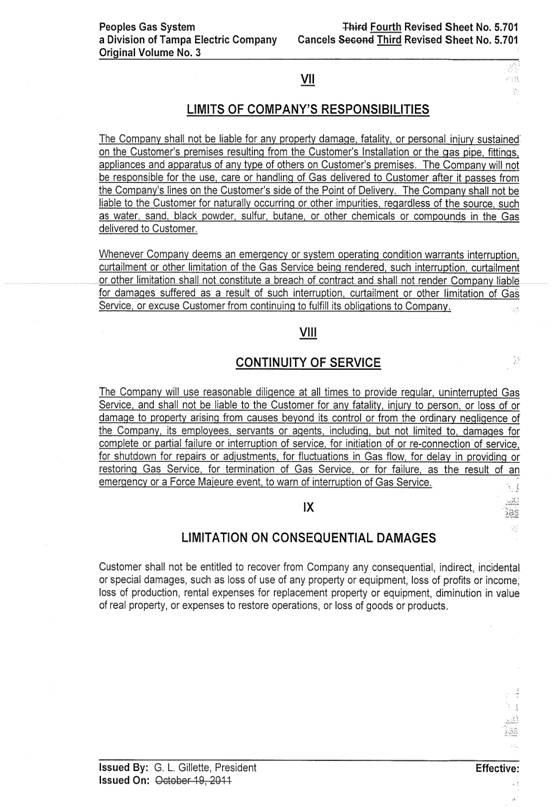 Peoples Gas System
a Division of Tampa Electric Company
Original Volume No. 3

Third Fourth Revised Sheet No. 5.701
Cancels Second Third Revised Sheet No. 5.701

VII

LIMITS OF COMPANY'S RESPONSIBILITIES

The Company shall not be liable for any property damage, fatality, or personal injury sustained on the Customer's premises resulting from the Customer's Installation or the gas pipe, fittings, appliances and apparatus of any type of others on Customer's premises. The Company will not be responsible for the use, care or handling of Gas delivered to Customer after it passes from the Company's lines on the Customer's side of the Point of Delivery. The Company shall not be liable to the Customer for naturally occurring or other impurities, regardless of the source, such as water, sand, black powder, sulfur, butane, or other chemicals or compounds in the Gas delivered to Customer.

Whenever Company deems an emergency or system operating condition warrants interruption, curtailment or other limitation of the Gas Service being rendered, such interruption, curtailment or other limitation shall not constitute a breach of contract and shall not render Company liable for damages suffered as a result of such interruption, curtailment or other limitation of Gas Service, or excuse Customer from continuing to fulfill its obligations to Company.

VIII

CONTINUITY OF SERVICE

The Company will use reasonable diligence at all times to provide regular, uninterrupted Gas Service, and shall not be liable to the Customer for any fatality, injury to person, or loss of or damage to property arising from causes beyond its control or from the ordinary negligence of the Company, its employees, servants or agents, including, but not limited to, damages for complete or partial failure or interruption of service, for initiation of or re-connection of service, for shutdown for repairs or adjustments, for fluctuations in Gas flow, for delay in providing or restoring Gas Service, for termination of Gas Service, or for failure, as the result of an emergency or a Force Majeure event, to warn of interruption of Gas Service.

IX

LIMITATION ON CONSEQUENTIAL DAMAGES

Customer shall not be entitled to recover from Company any consequential, indirect, incidental or special damages, such as loss of use of any property or equipment, loss of profits or income, loss of production, rental expenses for replacement property or equipment, diminution in value of real property, or expenses to restore operations, or loss of goods or products.

Issued By: G. L. Gillette, President
Issued On: October 19, 2011
Effective: